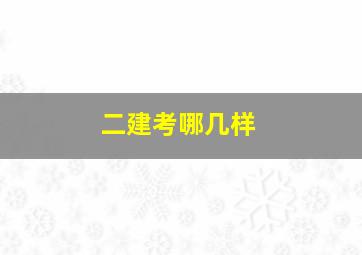 二建考哪几样